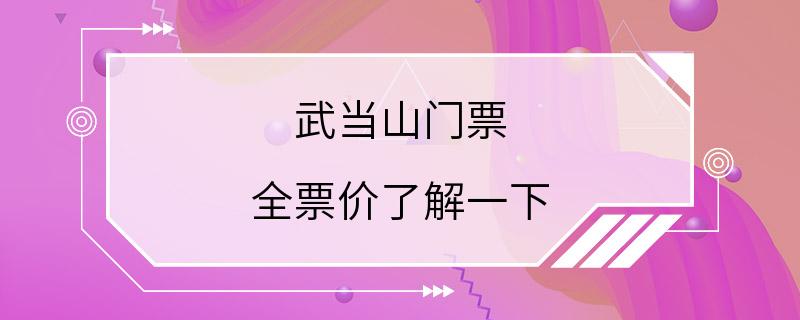 武当山门票

全票价了解一下